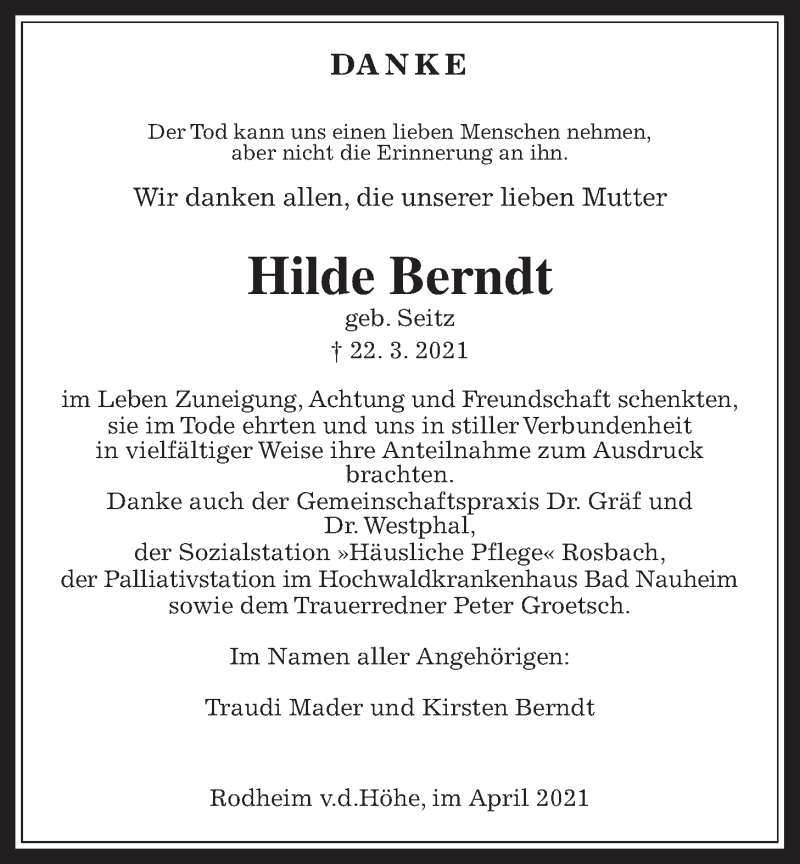 DANKE

Der Tod kann uns einen lieben Menschen nehmen, aber nicht die Erinnerung an ihn.

Wir danken allen, die unserer lieben Mutter

Hilde Berndt
geb. Seitz
† 22. 3. 2021

im Leben Zuneigung, Achtung und Freundschaft schenkten, sie im Tode ehrten und uns in stiller Verbundenheit in vielfältiger Weise ihre Anteilnahme zum Ausdruck brachten.
Danke auch der Gemeinschaftspraxis Dr. Gräf und Dr. Westphal,
der Sozialstation »Häusliche Pflege« Rosbach,
der Palliativstation im Hochwaldkrankenhaus Bad Nauheim sowie dem Trauerredner Peter Groetsch.

Im Namen aller Angehörigen:

Traudi Mader und Kirsten Berndt

Rodheim v.d.Höhe, im April 2021